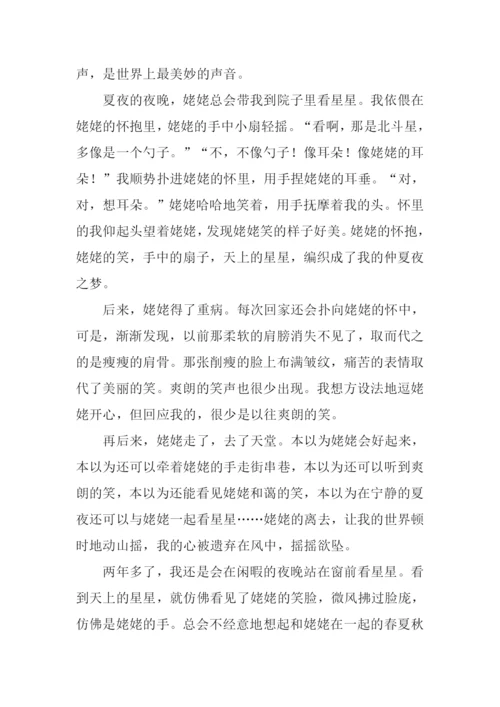 声，是世界上最美妙的声音。

夏夜的夜晚，姥姥总会带我到院子里看星星。我依偎在姥姥的怀抱里，姥姥的手中小扇轻摇。“看啊，那是北斗星，多像是一个勺子。”“不，不像勺子！像耳朵！像姥姥的耳朵！”我顺势扑进姥姥的怀里，用手捏姥姥的耳垂。“对，对，想耳朵。”姥姥哈哈地笑着，用手抚摩着我的头。怀里的我仰起头望着姥姥，发现姥姥笑的样子好美。姥姥的怀抱，姥姥的笑，手中的扇子，天上的星星，编织成了我的仲夏夜之梦。

后来，姥姥得了重病。每次回家还会扑向姥姥的怀中，可是，渐渐发现，以前那柔软的肩膀消失不见了，取而代之的是瘦瘦的肩骨。那张削瘦的脸上布满皱纹，痛苦的表情取代了美丽的笑。爽朗的笑声也很少出现。我想方设法地逗姥姥开心，但回应我的，很少是以往爽朗的笑。

再后来，姥姥走了，去了天堂。本以为姥姥会好起来，本以为还可以牵着姥姥的手走街串巷，本以为还可以听到爽朗的笑，本以为还能看见姥姥和蔼的笑，本以为在宁静的夏夜还可以与姥姥一起看星星……姥姥的离去，让我的世界顿时地动山摇，我的心被遗弃在风中，摇摇欲坠。

两年多了，我还是会在闲暇的夜晚站在窗前看星星。看到天上的星星，就仿佛看见了姥姥的笑脸，微风拂过脸庞，仿佛是姥姥的手。总会不经意地想起和姥姥在一起的春夏秋